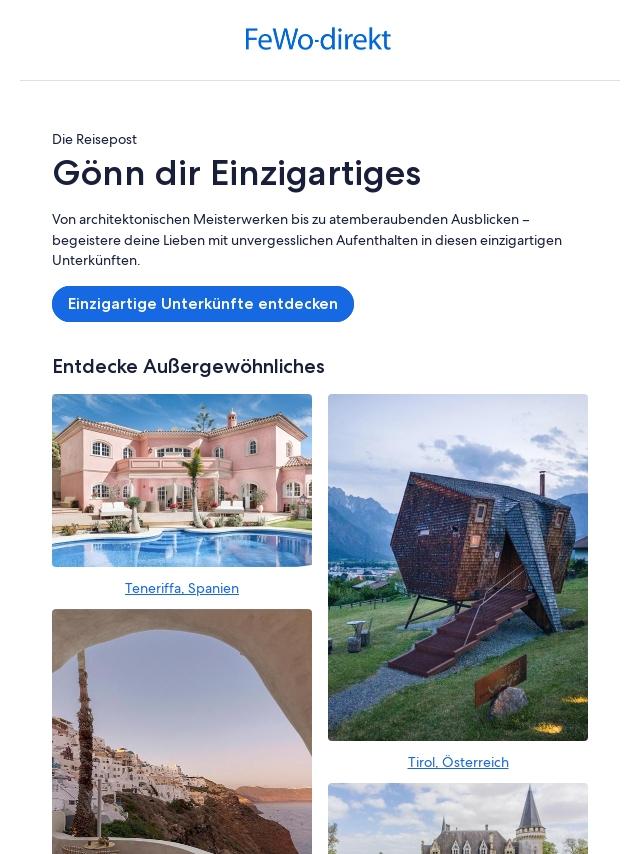 FeWo-direkt

Die Reisepost

Gönn dir Einzigartiges

Von architektonischen Meisterwerken bis zu atemberaubenden Ausblicken – begeistere deine Lieben mit unvergesslichen Aufenthalten in diesen einzigartigen Unterkünften.

Einzigartige Unterkünfte entdecken

Entdecke Außergewöhnliches

Teneriffa, Spanien

Tirol, Österreich